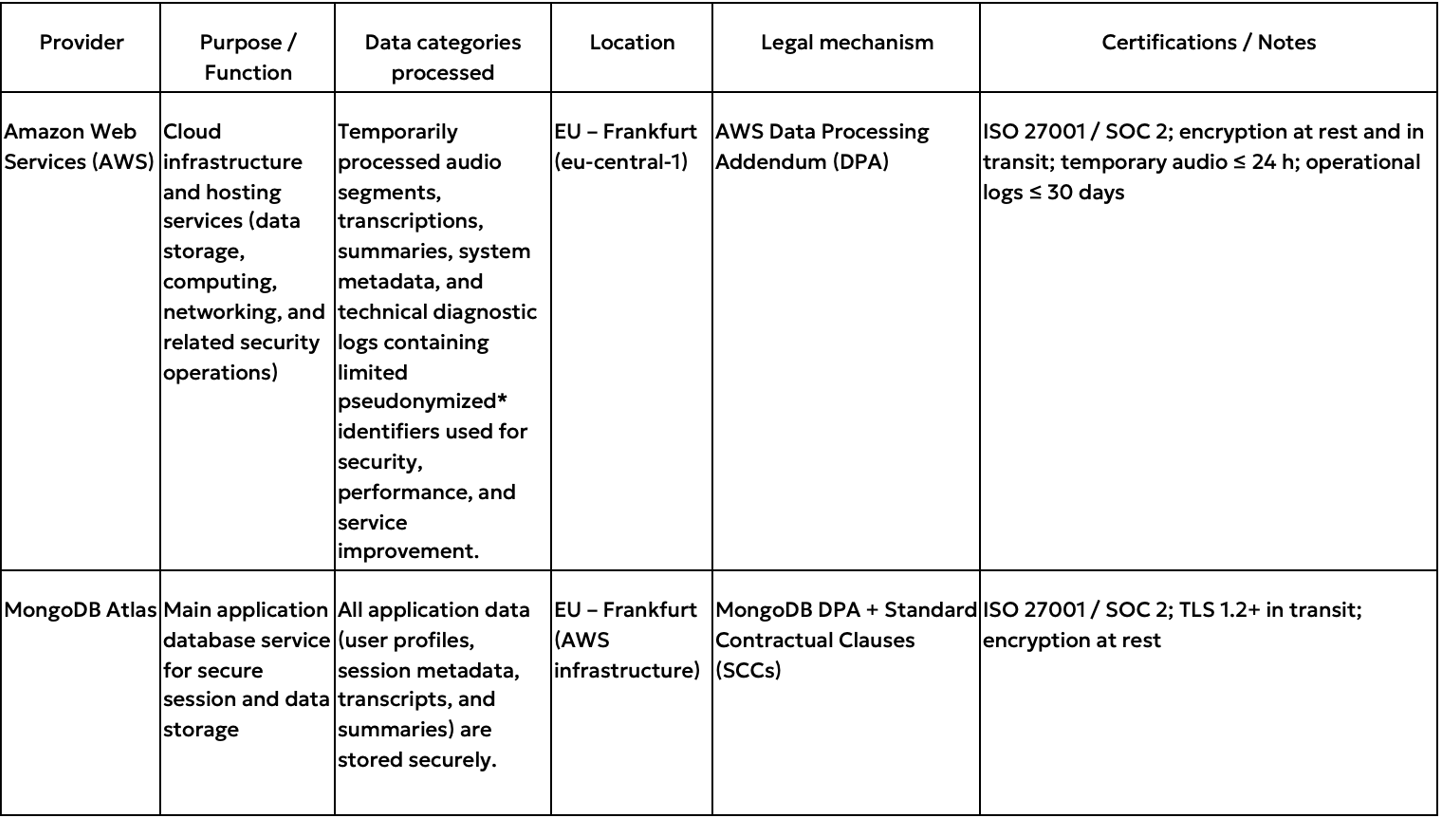 | Provider | Purpose / Function | Data categories processed | Location | Legal mechanism | Certifications / Notes |
|---|---|---|---|---|---|
| Amazon Web Services (AWS) | Cloud infrastructure and hosting services (data storage, computing, networking, and related security operations) | Temporarily processed audio segments, transcriptions, summaries, system metadata, and technical diagnostic logs containing limited pseudonymized* identifiers used for security, performance, and service improvement. | EU – Frankfurt (eu-central-1) | AWS Data Processing Addendum (DPA) | ISO 27001 / SOC 2; encryption at rest and in transit; temporary audio ≤ 24 h; operational logs ≤ 30 days |
| MongoDB Atlas | Main application database service for secure session and data storage | All application data (user profiles, session metadata, transcripts, and summaries) are stored securely. | EU – Frankfurt (AWS infrastructure) | MongoDB DPA + Standard Contractual Clauses (SCCs) | ISO 27001 / SOC 2; TLS 1.2+ in transit; encryption at rest |